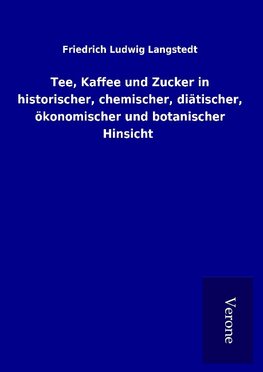 Friedrich Ludwig Langstedt

Tee, Kaffee und Zucker in historischer, chemischer, diätischer, ökonomischer und botanischer Hinsicht

Verone